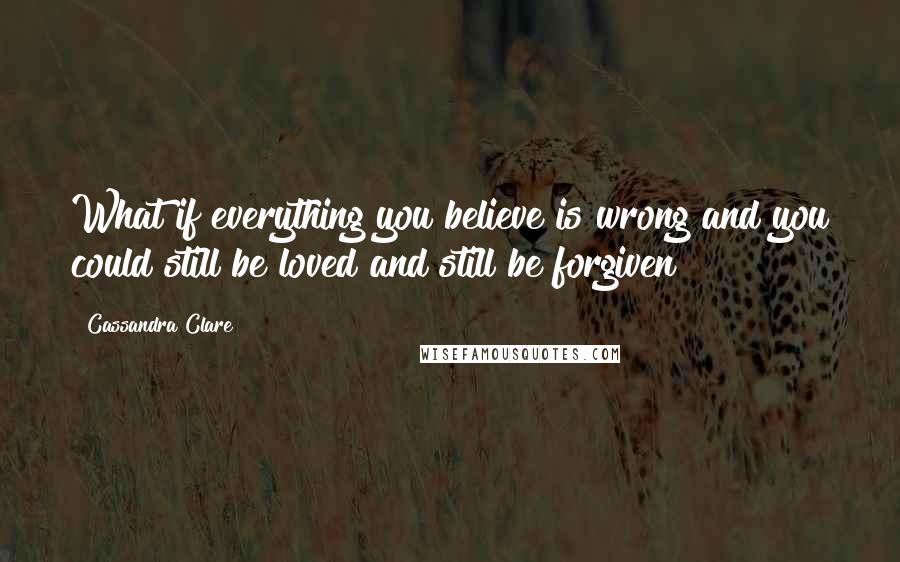 What if everything you believe is wrong and you could still be loved and still be forgiven

Cassandra Clare

WISEFAMOUSQUOTES.COM